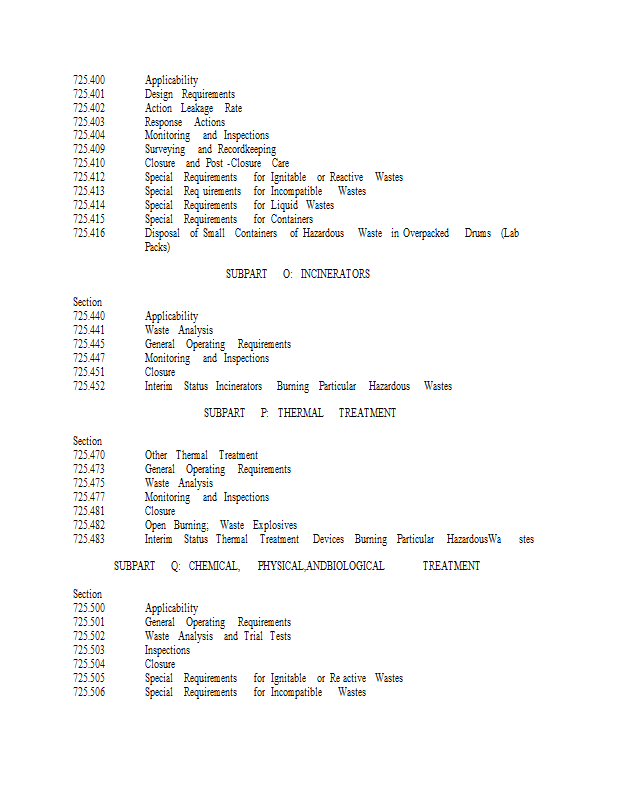 725.400 Applicability
725.401 Design Requirements
725.402 Action Leakage Rate
725.403 Response Actions
725.404 Monitoring and Inspections
725.409 Surveying and Recordkeeping
725.410 Closure and Post -Closure Care
725.412 Special Requirements for Ignitable or Reactive Wastes
725.413 Special Req uirements for Incompatible Wastes
725.414 Special Requirements for Liquid Wastes
725.415 Special Requirements for Containers
725.416 Disposal of Small Containers of Hazardous Waste in Overpacked Drums (Lab Packs)

SUBPART O: INCINERATORS

Section
725.440 Applicability
725.441 Waste Analysis
725.445 General Operating Requirements
725.447 Monitoring and Inspections
725.451 Closure
725.452 Interim Status Incinerators Burning Particular Hazardous Wastes

SUBPART P: THERMAL TREATMENT

Section
725.470 Other Thermal Treatment
725.473 General Operating Requirements
725.475 Waste Analysis
725.477 Monitoring and Inspections
725.481 Closure
725.482 Open Burning; Waste Explosives
725.483 Interim Status Thermal Treatment Devices Burning Particular HazardousWa stes

SUBPART Q: CHEMICAL, PHYSICAL,ANDBIOLOGICAL TREATMENT

Section
725.500 Applicability
725.501 General Operating Requirements
725.502 Waste Analysis and Trial Tests
725.503 Inspections
725.504 Closure
725.505 Special Requirements for Ignitable or Re active Wastes
725.506 Special Requirements for Incompatible Wastes